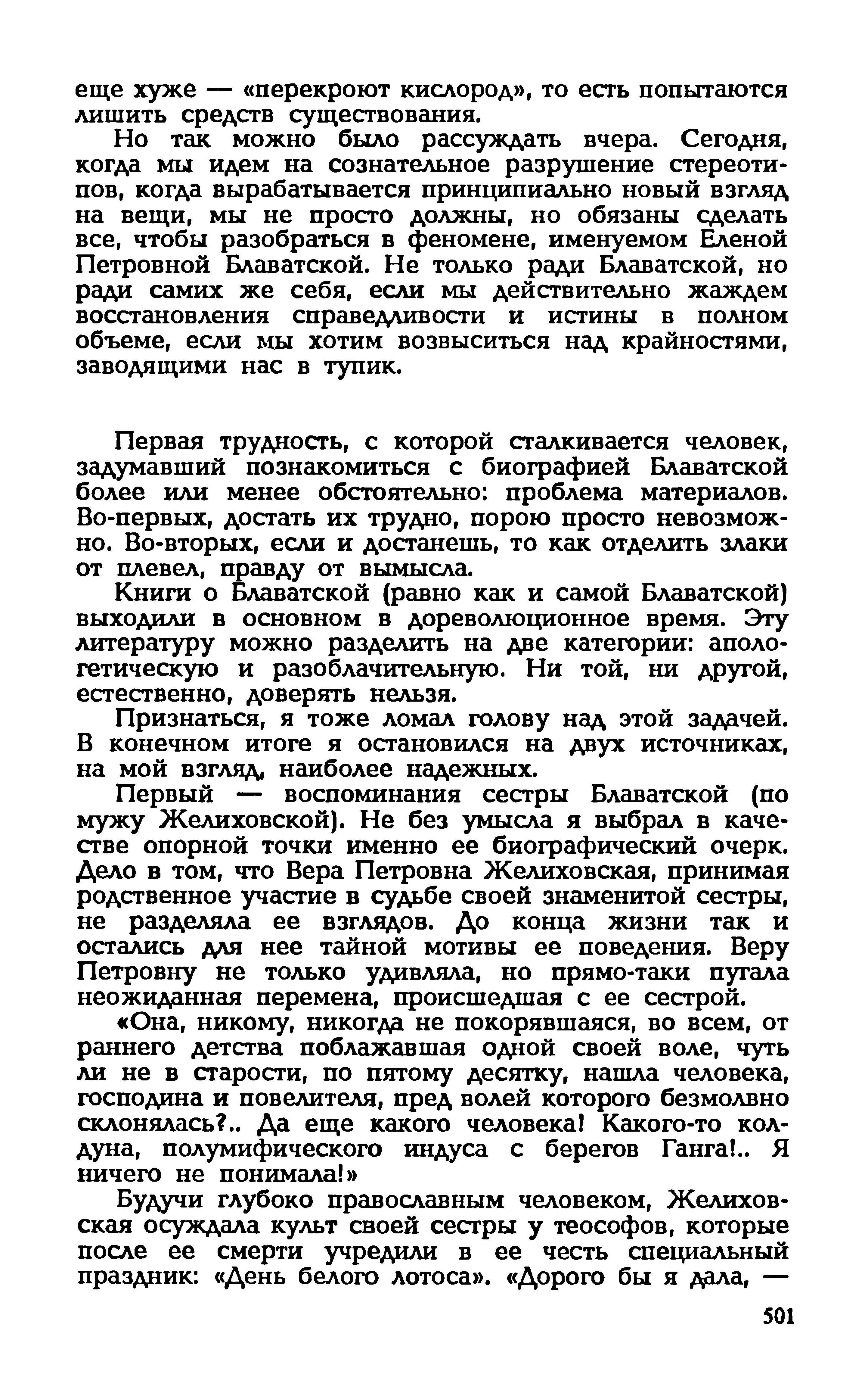 еще хуже — «перекроют кислород», то есть попытаются лишить средств существования.

Но так можно было рассуждать вчера. Сегодня, когда мы идем на сознательное разрушение стереотипов, когда вырабатывается принципиально новый взгляд на вещи, мы не просто должны, но обязаны сделать все, чтобы разобраться в феномене, именуемом Еленой Петровной Блаватской. Не только ради Блаватской, но ради самих же себя, если мы действительно жаждем восстановления справедливости и истины в полном объеме, если мы хотим возвыситься над крайностями, заводящими нас в тупик.

Первая трудность, с которой сталкивается человек, задумавший познакомиться с биографией Блаватской более или менее обстоятельно: проблема материалов. Во-первых, достать их трудно, порою просто невозможно. Во-вторых, если и достанешь, то как отделить злаки от плевел, правду от вымысла.

Книги о Блаватской (равно как и самой Блаватской) выходили в основном в дореволюционное время. Эту литературу можно разделить на две категории: апологетическую и разоблачительную. Ни той, ни другой, естественно, доверять нельзя.

Признаться, я тоже ломал голову над этой задачей. В конечном итоге я остановился на двух источниках, на мой взгляд, наиболее надежных.

Первый — воспоминания сестры Блаватской (по мужу Желиховской). Не без умысла я выбрал в качестве опорной точки именно ее биографический очерк. Дело в том, что Вера Петровна Желиховская, принимая родственное участие в судьбе своей знаменитой сестры, не разделяла ее взглядов. До конца жизни так и остались для нее тайной мотивы ее поведения. Веру Петровну не только удивляла, но прямо-таки пугала неожиданная перемена, происшедшая с ее сестрой.

«Она, никому, никогда не покорявшаяся, во всем, от раннего детства поблажавшая одной своей воле, чуть ли не в старости, по пятому десятку, нашла человека, господина и повелителя, пред волей которого безмолвно склонялась?.. Да еще какого человека! Какого-то колдуна, полумифического индуса с берегов Ганга!.. Я ничего не понимала!»

Будучи глубоко православным человеком, Желиховская осуждала культ своей сестры у теософов, которые после ее смерти учредили в ее честь специальный праздник: «День белого лотоса». «Дорого бы я дала, —

501